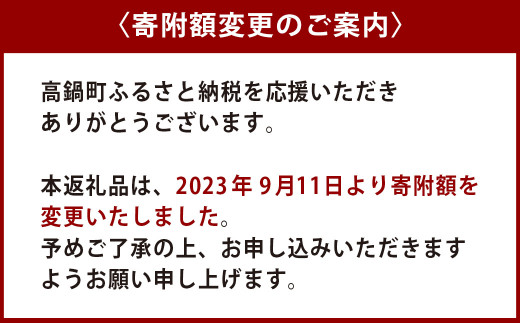 〈寄附額変更のご案内〉

高鍋町ふるさと納税を応援いただきありがとうございます。

本返礼品は、2023年 9月11日より寄附額を変更いたしました。
予めご了承の上、お申し込みいただきますようお願い申し上げます。